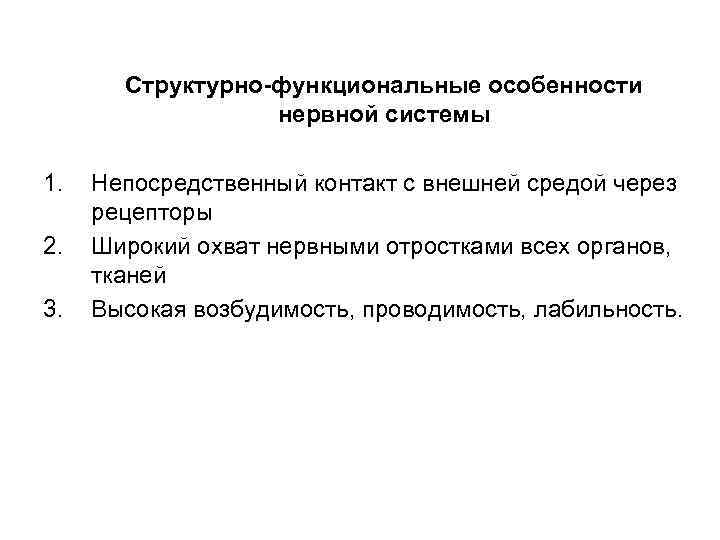 Структурно-функциональные особенности нервной системы

1. Непосредственный контакт с внешней средой через рецепторы
2. Широкий охват нервными отростками всех органов, тканей
3. Высокая возбудимость, проводимость, лабильность.